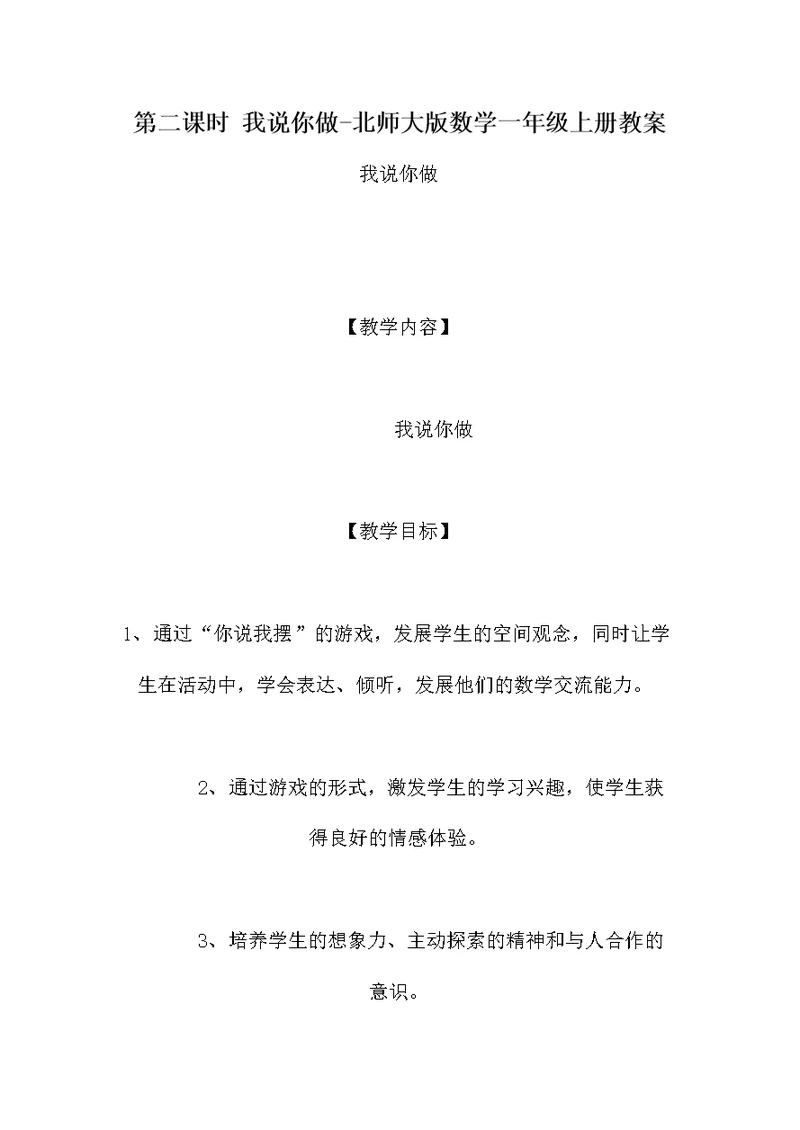 第二课时 我说你做-北师大版数学一年级上册教案

我说你做

【教学内容】

我说你做

【教学目标】

1、通过“你说我摆”的游戏，发展学生的空间观念，同时让学生在活动中，学会表达、倾听，发展他们的数学交流能力。

2、通过游戏的形式，激发学生的学习兴趣，使学生获得良好的情感体验。

3、培养学生的想象力、主动探索的精神和与人合作的意识。